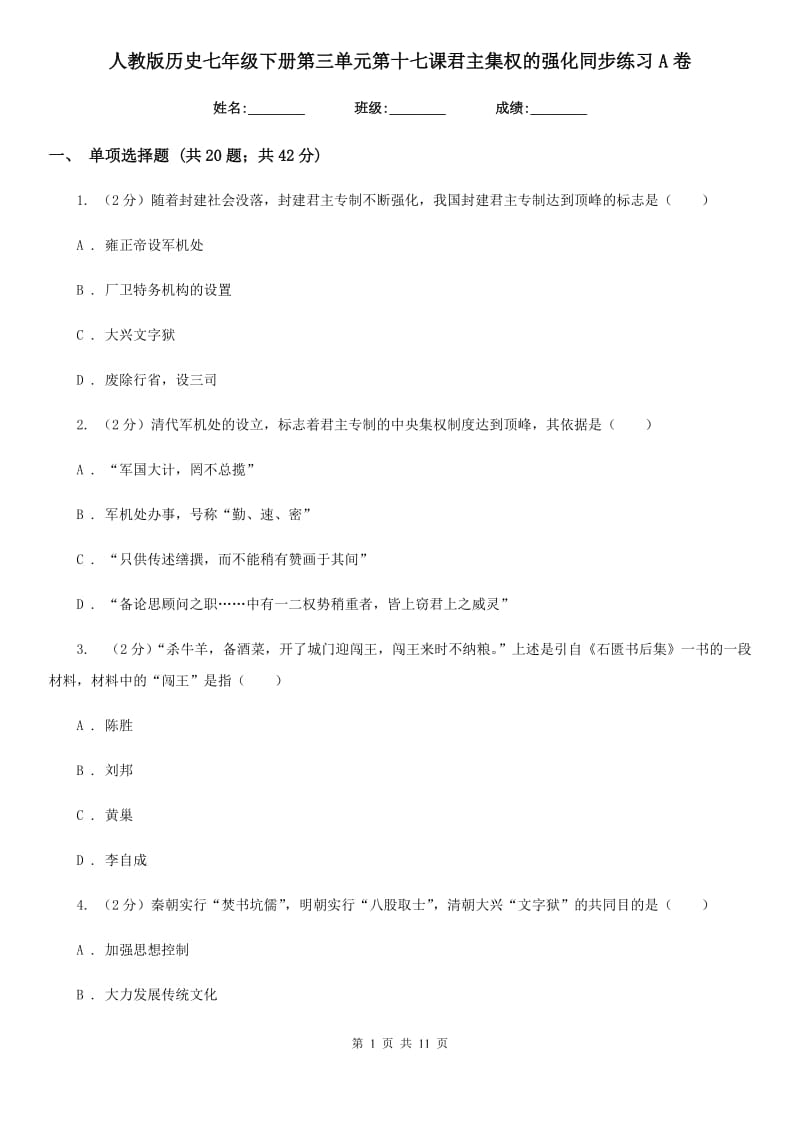 人教版历史七年级下册第三单元第十七课君主集权的强化同步练习A卷

姓名:________ 班级:________ 成绩:________

一、 单项选择题 (共20题；共42分)

1. （2分）随着封建社会没落，封建君主专制不断强化，我国封建君主专制达到顶峰的标志是（　　）

A . 雍正帝设军机处

B . 厂卫特务机构的设置

C . 大兴文字狱

D . 废除行省，设三司

2. （2分）清代军机处的设立，标志着君主专制的中央集权制度达到顶峰，其依据是（　　）

A . “军国大计，罔不总揽”

B . 军机处办事，号称“勤、速、密”

C . “只供传述缮撰，而不能稍有赞画于其间”

D . “备论思顾问之职……中有一二权势稍重者，皆上窃君上之威灵”

3. （2分）“杀牛羊，备酒菜，开了城门迎闯王，闯王来时不纳粮。”上述是引自《石匮书后集》一书的一段材料，材料中的“闯王”是指（　　）

A . 陈胜

B . 刘邦

C . 黄巢

D . 李自成

4. （2分）秦朝实行“焚书坑儒”，明朝实行“八股取士”，清朝大兴“文字狱”的共同目的是（　　）

A . 加强思想控制

B . 大力发展传统文化

第 1 页 共 11 页